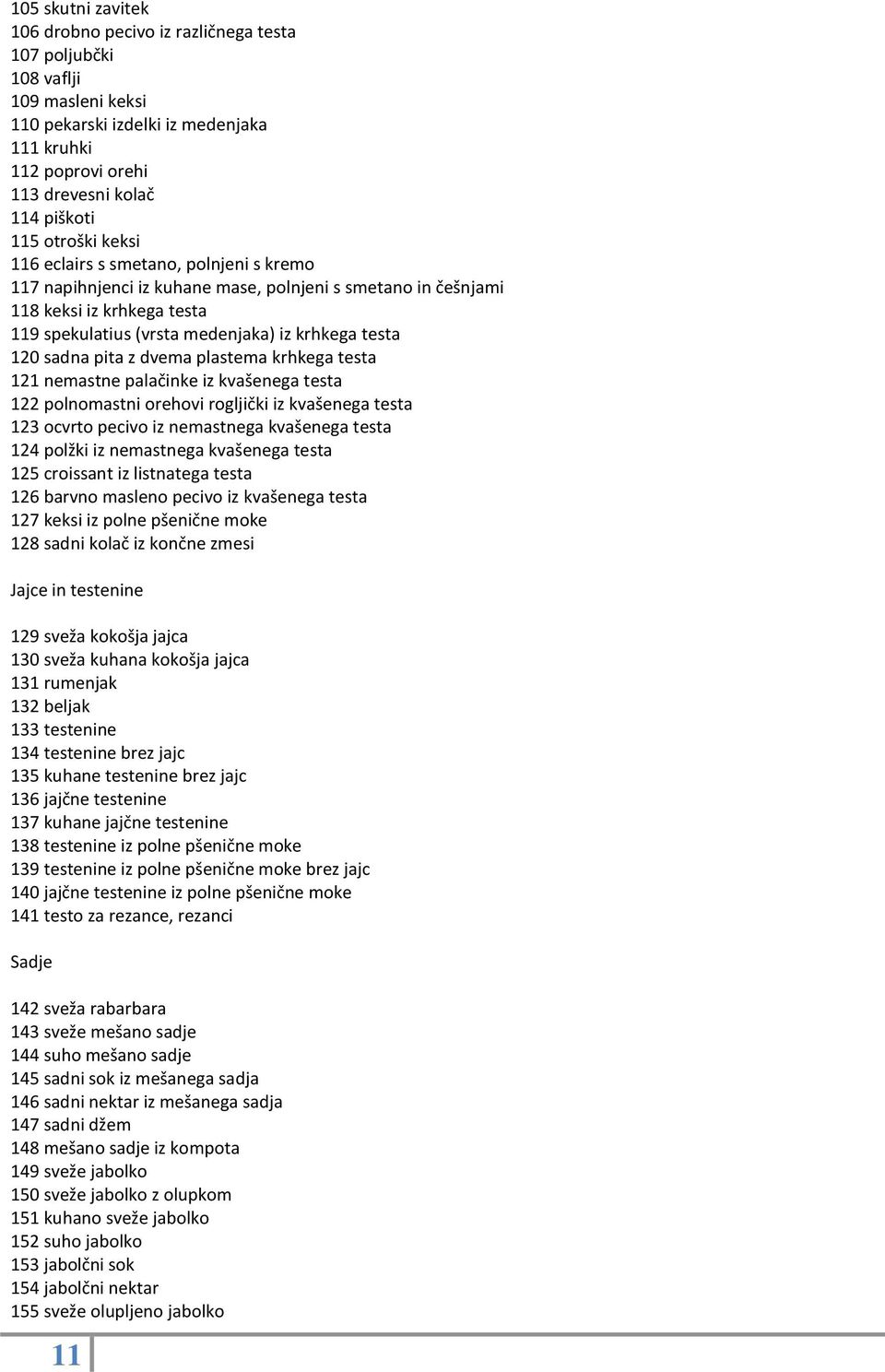 105 skutni zavitek
106 drobno pecivo iz različnega testa
107 poljubčki
108 vaflji
109 masleni keksi
110 pekarski izdelki iz medenjaka
111 kruhki
112 poprovi orehi
113 drevesni kolač
114 piškoti
115 otroški keksi
116 eclairs s smetano, polnjeni s kremo
117 napihnjenci iz kuhane mase, polnjeni s smetano in češnjami
118 keksi iz krhkega testa
119 spekulatius (vrsta medenjaka) iz krhkega testa
120 sadna pita z dvema plastema krhkega testa
121 nemastne palačinke iz kvašenega testa
122 polnomastni orehovi rogljički iz kvašenega testa
123 ocvrto pecivo iz nemastnega kvašenega testa
124 polžki iz nemastnega kvašenega testa
125 croissant iz listnatega testa
126 barvno masleno pecivo iz kvašenega testa
127 keksi iz polne pšenične moke
128 sadni kolač iz končne zmesi

Jajce in testenine

129 sveža kokošja jajca
130 sveža kuhana kokošja jajca
131 rumenjak
132 beljak
133 testenine
134 testenine brez jajc
135 kuhane testenine brez jajc
136 jajčne testenine
137 kuhane jajčne testenine
138 testenine iz polne pšenične moke
139 testenine iz polne pšenične moke brez jajc
140 jajčne testenine iz polne pšenične moke
141 testo za rezance, rezanci

Sadje

142 sveža rabarbara
143 sveže mešano sadje
144 suho mešano sadje
145 sadni sok iz mešanega sadja
146 sadni nektar iz mešanega sadja
147 sadni džem
148 mešano sadje iz kompota
149 sveže jabolko
150 sveže jabolko z olupkom
151 kuhano sveže jabolko
152 suho jabolko
153 jabolčni sok
154 jabolčni nektar
155 sveže olupljeno jabolko

11